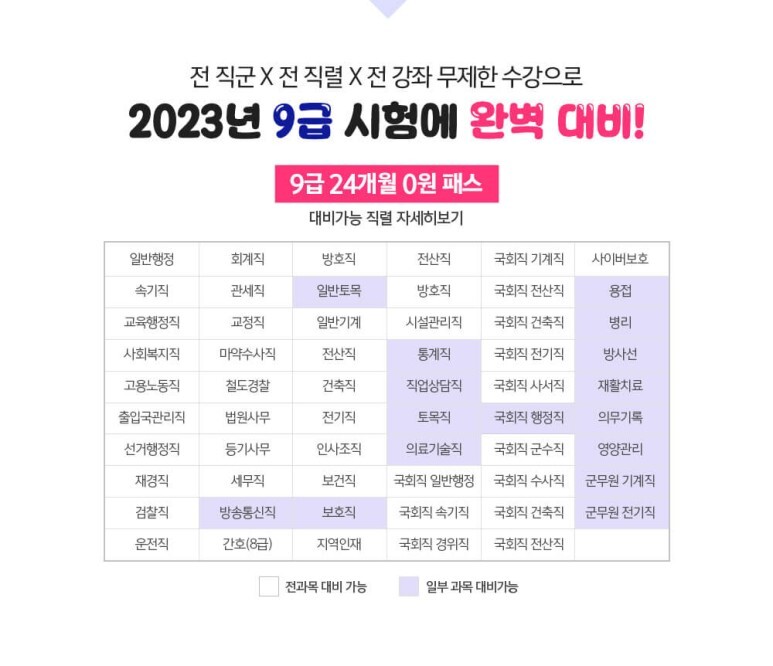 전 직군 X 전 직렬 X 전 강좌 무제한 수강으로

2023년 9급 시험에 완벽 대비!

9급 24개월 0원 패스

대비가능 직렬 자세히보기

| 일반행정 | 회계직 | 방호직 | 전산직 | 국회직 기계직 | 사이버보호 |
|---|---|---|---|---|---|
| 속기직 | 관세직 | 일반토목 | 방호직 | 국회직 전산직 | 용접 |
| 교육행정직 | 교정직 | 일반기계 | 시설관리직 | 국회직 건축직 | 병리 |
| 사회복지직 | 마약수사직 | 전산직 | 통계직 | 국회직 전기직 | 방사선 |
| 고용노동직 | 철도경찰 | 건축직 | 직업상담직 | 국회직 사서직 | 재활치료 |
| 출입국관리직 | 법원사무 | 전기직 | 토목직 | 국회직 행정직 | 의무기록 |
| 선거행정직 | 등기사무 | 인사조직 | 의료기술직 | 국회직 군수직 | 영양관리 |
| 재경직 | 세무직 | 보건직 | 국회직 일반행정 | 국회직 수사직 | 군무원 기계직 |
| 검찰직 | 방송통신직 | 보호직 | 국회직 속기직 | 국회직 건축직 | 군무원 전기직 |
| 운전직 | 간호(8급) | 지역인재 | 국회직 경위직 | 국회직 전산직 | |

전과목 대비 가능 일부 과목 대비가능